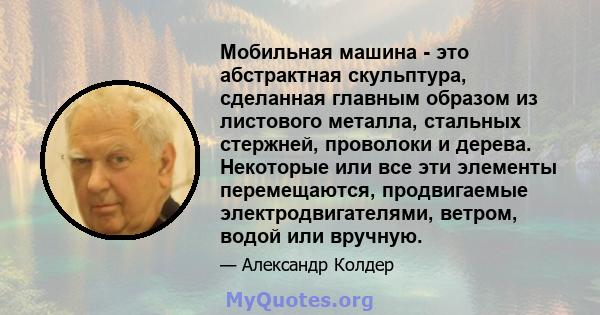 Мобильная машина - это абстрактная скульптура, сделанная главным образом из листового металла, стальных стержней, проволоки и дерева. Некоторые или все эти элементы перемещаются, продвигаемые электродвигателями, ветром, водой или вручную.

— Александр Колдер

MyQuotes.org